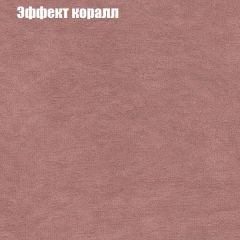 Эффект коралл